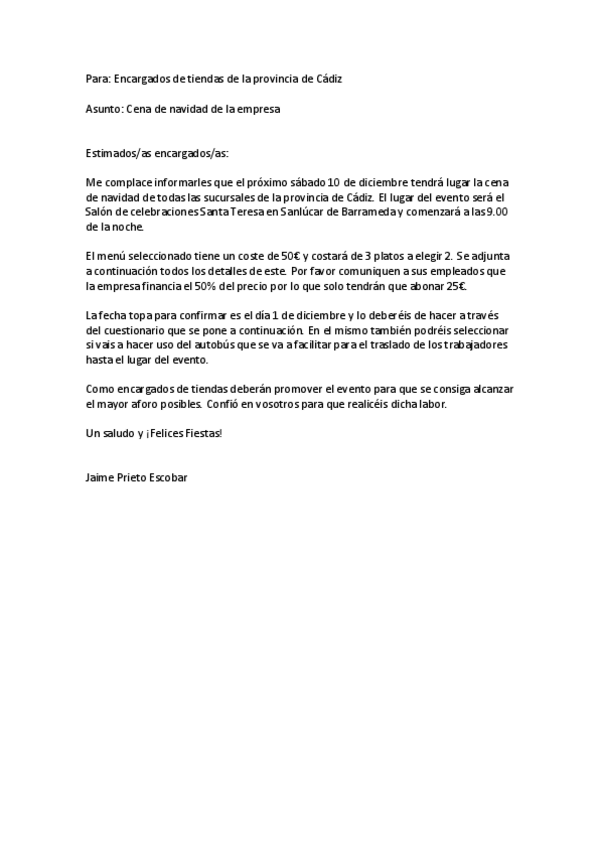 Para: Encargados de tiendas de la provincia de Cádiz

Asunto: Cena de navidad de la empresa

Estimados/as encargados/as:

Me complace informarles que el próximo sábado 10 de diciembre tendrá lugar la cena de navidad de todas las sucursales de la provincia de Cádiz. El lugar del evento será el Salón de celebraciones Santa Teresa en Sanlúcar de Barrameda y comenzará a las 9.00 de la noche.

El menú seleccionado tiene un coste de 50€ y costará de 3 platos a elegir 2. Se adjunta a continuación todos los detalles de este. Por favor comuniquen a sus empleados que la empresa financia el 50% del precio por lo que solo tendrán que abonar 25€.

La fecha topa para confirmar es el día 1 de diciembre y lo deberéis de hacer a través del cuestionario que se pone a continuación. En el mismo también podréis seleccionar si vais a hacer uso del autobús que se va a facilitar para el traslado de los trabajadores hasta el lugar del evento.

Como encargados de tiendas deberán promover el evento para que se consiga alcanzar el mayor aforo posibles. Confió en vosotros para que realicéis dicha labor.

Un saludo y ¡Felices Fiestas!

Jaime Prieto Escobar